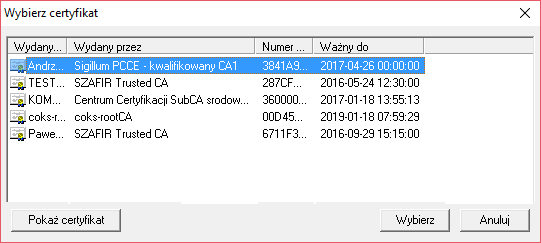 Wybierz certyfikat

| Wydany... | Wydany przez | Numer ... | Ważny do |
|---|---|---|---|
| Andrz... | Sigillum PCCE - kwalifikowany CA1 | 3841A9... | 2017-04-26 00:00:00 |
| TEST... | SZAFIR Trusted CA | 287CF... | 2016-05-24 12:30:00 |
| KOM... | Centrum Certyfikacji SubCA srodow... | 360000... | 2017-01-18 13:55:13 |
| coks-r... | coks-rootCA | 00D45... | 2019-01-18 07:59:29 |
| Pawe... | SZAFIR Trusted CA | 6711F3... | 2016-09-29 15:15:00 |

Pokaż certyfikat

Wybierz

Anuluj